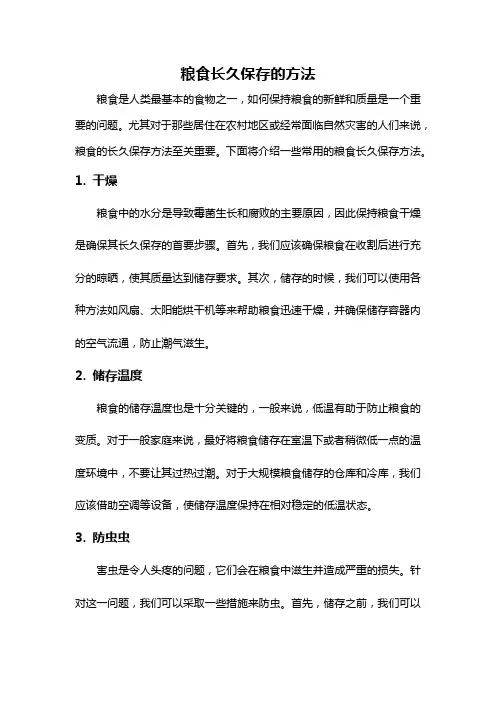 粮食长久保存的方法

粮食是人类最基本的食物之一，如何保持粮食的新鲜和质量是一个重要的问题。尤其对于那些居住在农村地区或经常面临自然灾害的人们来说，粮食的长久保存方法至关重要。下面将介绍一些常用的粮食长久保存方法。

1. 干燥

粮食中的水分是导致霉菌生长和腐败的主要原因，因此保持粮食干燥是确保其长久保存的首要步骤。首先，我们应该确保粮食在收割后进行充分的晾晒，使其质量达到储存要求。其次，储存的时候，我们可以使用各种方法如风扇、太阳能烘干机等来帮助粮食迅速干燥，并确保储存容器内的空气流通，防止潮气滋生。

2. 储存温度

粮食的储存温度也是十分关键的，一般来说，低温有助于防止粮食的变质。对于一般家庭来说，最好将粮食储存在室温下或者稍微低一点的温度环境中，不要让其过热过潮。对于大规模粮食储存的仓库和冷库，我们应该借助空调等设备，使储存温度保持在相对稳定的低温状态。

3. 防虫虫

害虫是令人头疼的问题，它们会在粮食中滋生并造成严重的损失。针对这一问题，我们可以采取一些措施来防虫。首先，储存之前，我们可以